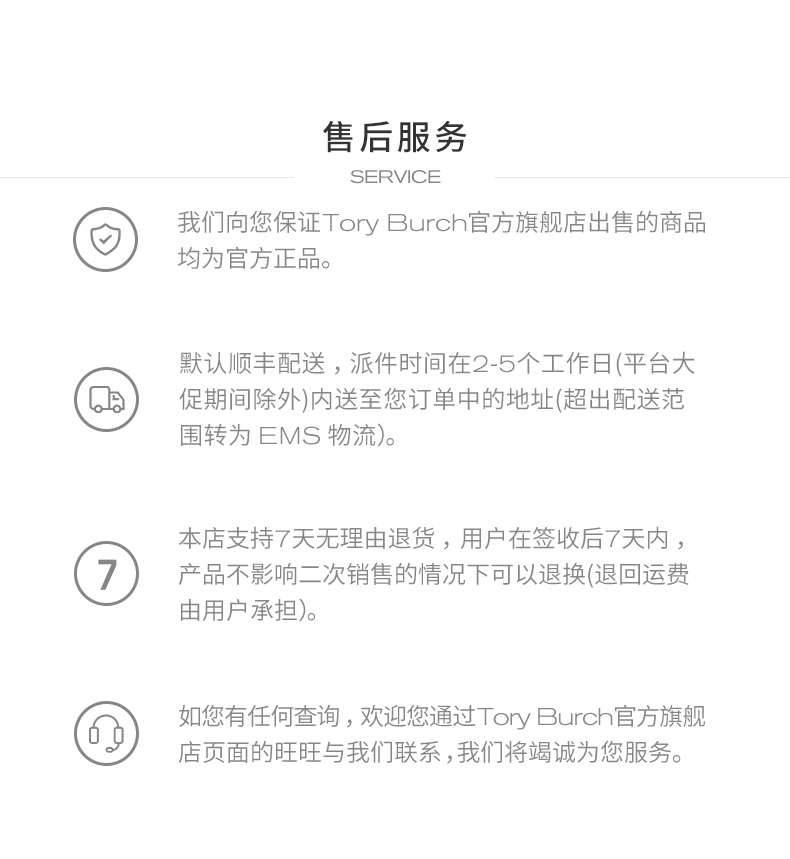 售后服务
SERVICE

我们向您保证Tory Burch官方旗舰店出售的商品均为官方正品。

默认顺丰配送，派件时间在2-5个工作日(平台大促期间除外)内送至您订单中的地址(超出配送范围转为 EMS 物流)。

7

本店支持7天无理由退货，用户在签收后7天内，产品不影响二次销售的情况下可以退换(退回运费由用户承担)。

如您有任何查询，欢迎您通过Tory Burch官方旗舰店页面的旺旺与我们联系，我们将竭诚为您服务。